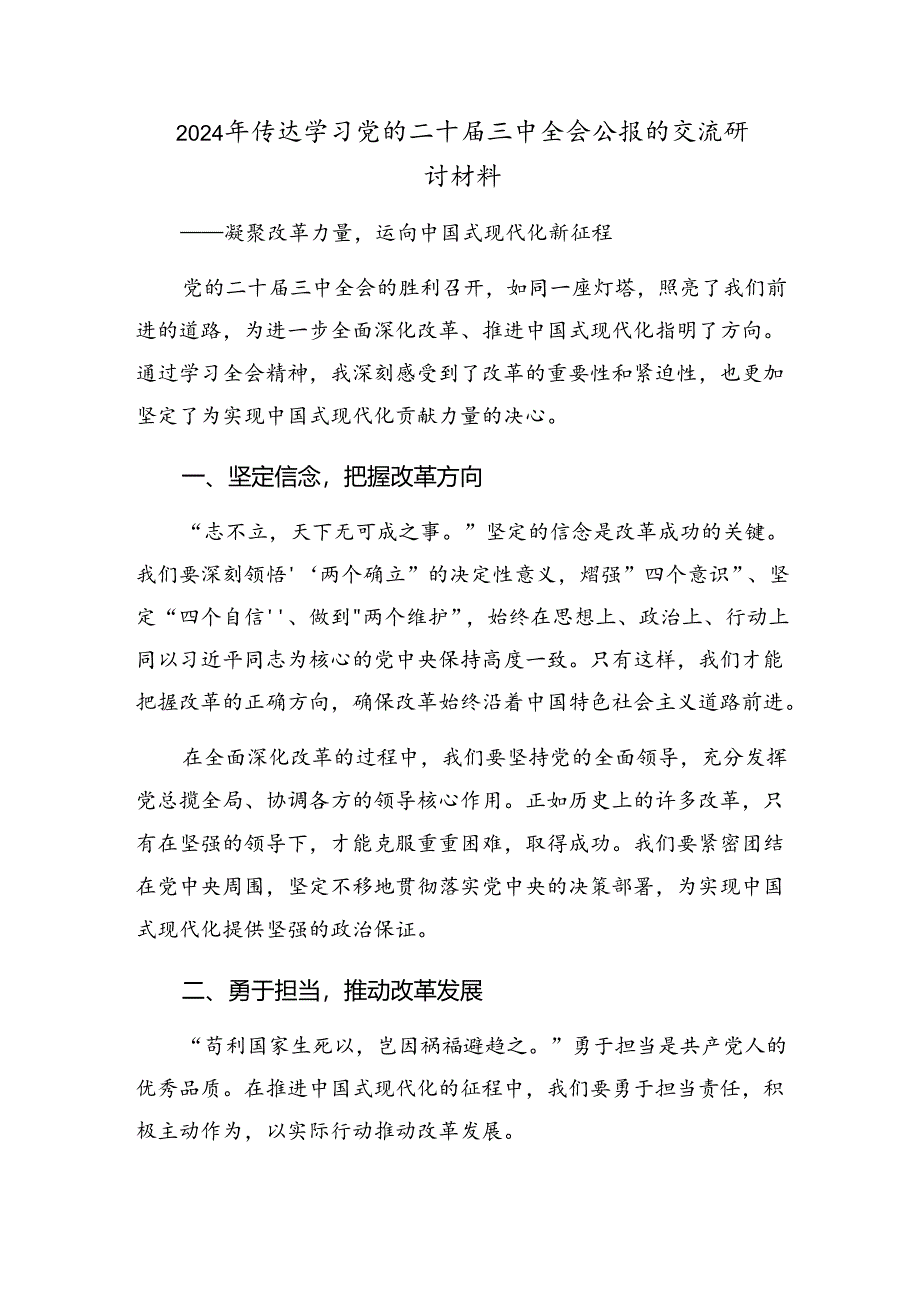 2024年传达学习党的二十届三中全会公报的交流研讨材料

——凝聚改革力量，运向中国式现代化新征程

党的二十届三中全会的胜利召开，如同一座灯塔，照亮了我们前进的道路，为进一步全面深化改革、推进中国式现代化指明了方向。通过学习全会精神，我深刻感受到了改革的重要性和紧迫性，也更加坚定了为实现中国式现代化贡献力量的决心。

一、坚定信念，把握改革方向

“志不立，天下无可成之事。”坚定的信念是改革成功的关键。我们要深刻领悟'‘两个确立”的决定性意义，熠强”四个意识”、坚定“四个自信''、做到"两个维护”，始终在思想上、政治上、行动上同以习近平同志为核心的党中央保持高度一致。只有这样，我们才能把握改革的正确方向，确保改革始终沿着中国特色社会主义道路前进。

在全面深化改革的过程中，我们要坚持党的全面领导，充分发挥党总揽全局、协调各方的领导核心作用。正如历史上的许多改革，只有在坚强的领导下，才能克服重重困难，取得成功。我们要紧密团结在党中央周围，坚定不移地贯彻落实党中央的决策部署，为实现中国式现代化提供坚强的政治保证。

二、勇于担当，推动改革发展

“苟利国家生死以，岂因祸福避趋之。”勇于担当是共产党人的优秀品质。在推进中国式现代化的征程中，我们要勇于担当责任，积极主动作为，以实际行动推动改革发展。